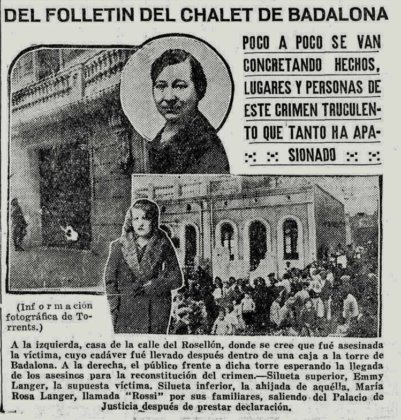 DEL FOLLETIN DEL CHALET DE BADALONA

POCO A POCO SE VAN CONCRETANDO HECHOS, LUGARES Y PERSONAS DE ESTE CRIMEN TRUCULENTO QUE TANTO HA APASIONADO

(Información fotográfica de Torrents.)

A la izquierda, casa de la calle del Rosellón, donde se cree que fué asesinada la víctima, cuyo cadáver fué llevado después dentro de una caja a la torre de Badalona. A la derecha, el público frente a dicha torre esperando la llegada de los asesinos para la reconstitución del crimen.—Silueta superior, Emmy Langer, la supuesta víctima. Silueta inferior, la ahijada de aquélla, María Rosa Langer, llamada "Rossi" por sus familiares, saliendo del Palacio de Justicia después de prestar declaración.